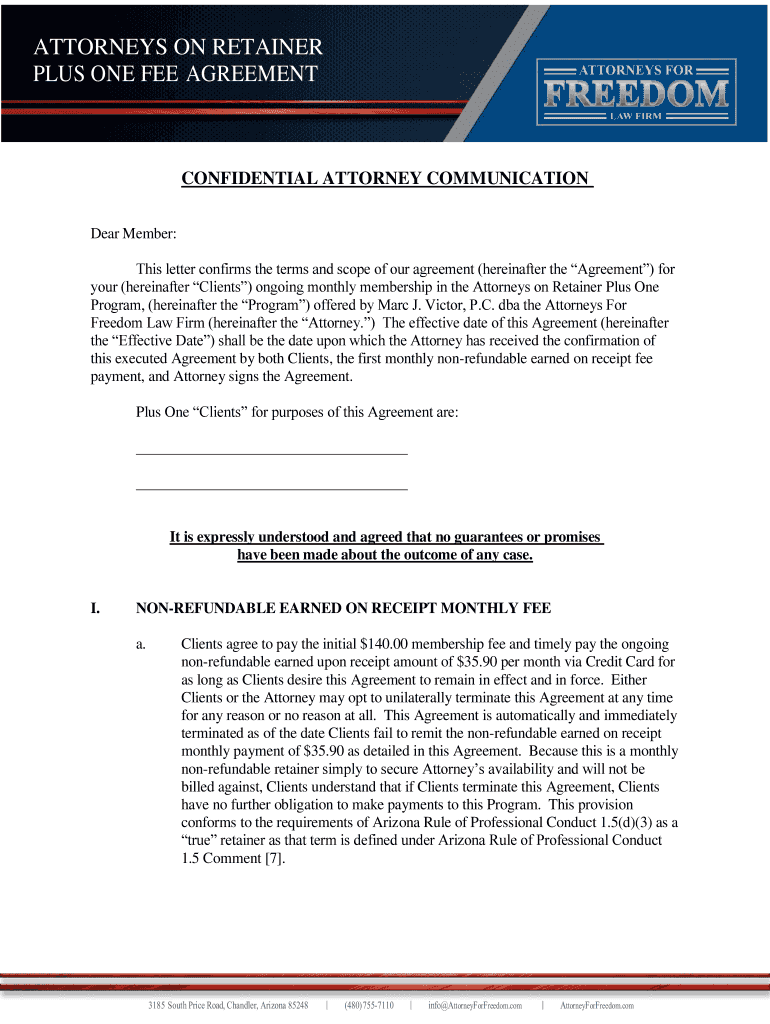 ATTORNEYS ON RETAINER
PLUS ONE FEE AGREEMENT

ATTORNEYS FOR
FREEDOM
LAW FIRM

CONFIDENTIAL ATTORNEY COMMUNICATION

Dear Member:

This letter confirms the terms and scope of our agreement (hereinafter the “Agreement”) for your (hereinafter “Clients”) ongoing monthly membership in the Attorneys on Retainer Plus One Program, (hereinafter the “Program”) offered by Marc J. Victor, P.C. dba the Attorneys For Freedom Law Firm (hereinafter the “Attorney.”) The effective date of this Agreement (hereinafter the “Effective Date”) shall be the date upon which the Attorney has received the confirmation of this executed Agreement by both Clients, the first monthly non-refundable earned on receipt fee payment, and Attorney signs the Agreement.

Plus One “Clients” for purposes of this Agreement are:

It is expressly understood and agreed that no guarantees or promises have been made about the outcome of any case.

I. NON-REFUNDABLE EARNED ON RECEIPT MONTHLY FEE

a. Clients agree to pay the initial $140.00 membership fee and timely pay the ongoing non-refundable earned upon receipt amount of $35.90 per month via Credit Card for as long as Clients desire this Agreement to remain in effect and in force. Either Clients or the Attorney may opt to unilaterally terminate this Agreement at any time for any reason or no reason at all. This Agreement is automatically and immediately terminated as of the date Clients fail to remit the non-refundable earned on receipt monthly payment of $35.90 as detailed in this Agreement. Because this is a monthly non-refundable retainer simply to secure Attorney’s availability and will not be billed against, Clients understand that if Clients terminate this Agreement, Clients have no further obligation to make payments to this Program. This provision conforms to the requirements of Arizona Rule of Professional Conduct 1.5(d)(3) as a “true” retainer as that term is defined under Arizona Rule of Professional Conduct 1.5 Comment [7].

3185 South Price Road, Chandler, Arizona 85248 | (480) 755-7110 | info@AttorneyForFreedom.com | AttorneyForFreedom.com